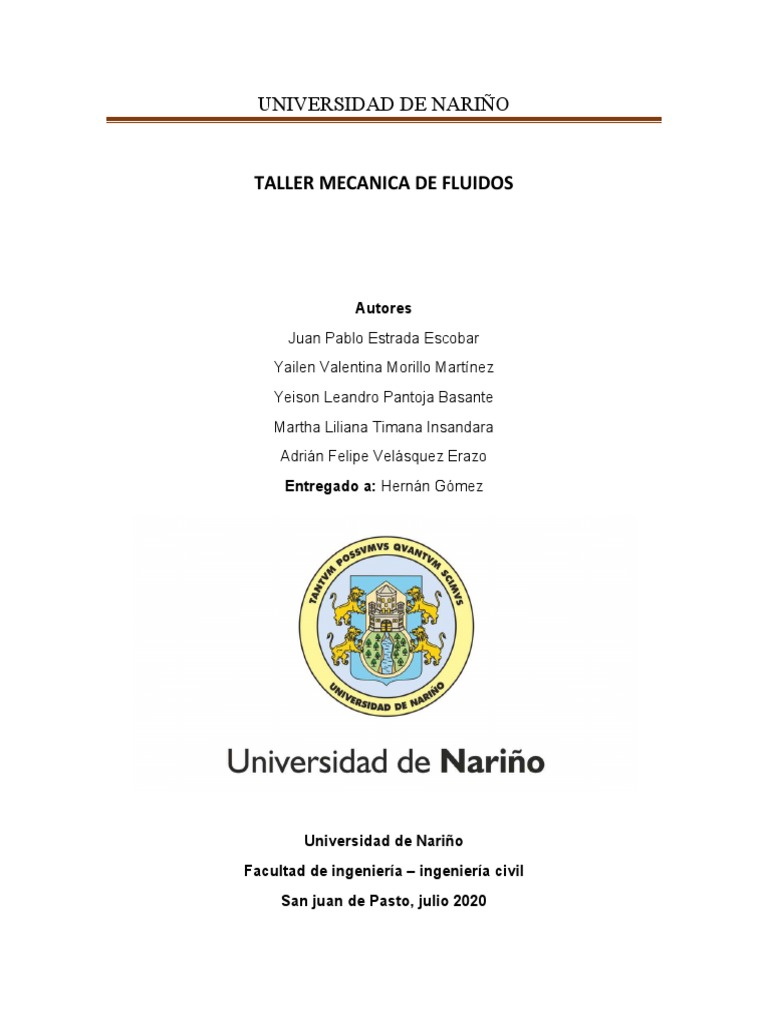 UNIVERSIDAD DE NARIÑO

TALLER MECANICA DE FLUIDOS

Autores

Juan Pablo Estrada Escobar

Yailen Valentina Morillo Martínez

Yeison Leandro Pantoja Basante

Martha Liliana Timana Insandara

Adrián Felipe Velásquez Erazo

Entregado a: Hernán Gómez

TANTVM POSSVMVS QVANTVM SCIMVS

UNIVERSIDAD DE NARIÑO

Universidad de Nariño

Universidad de Nariño

Facultad de ingeniería – ingeniería civil

San juan de Pasto, julio 2020